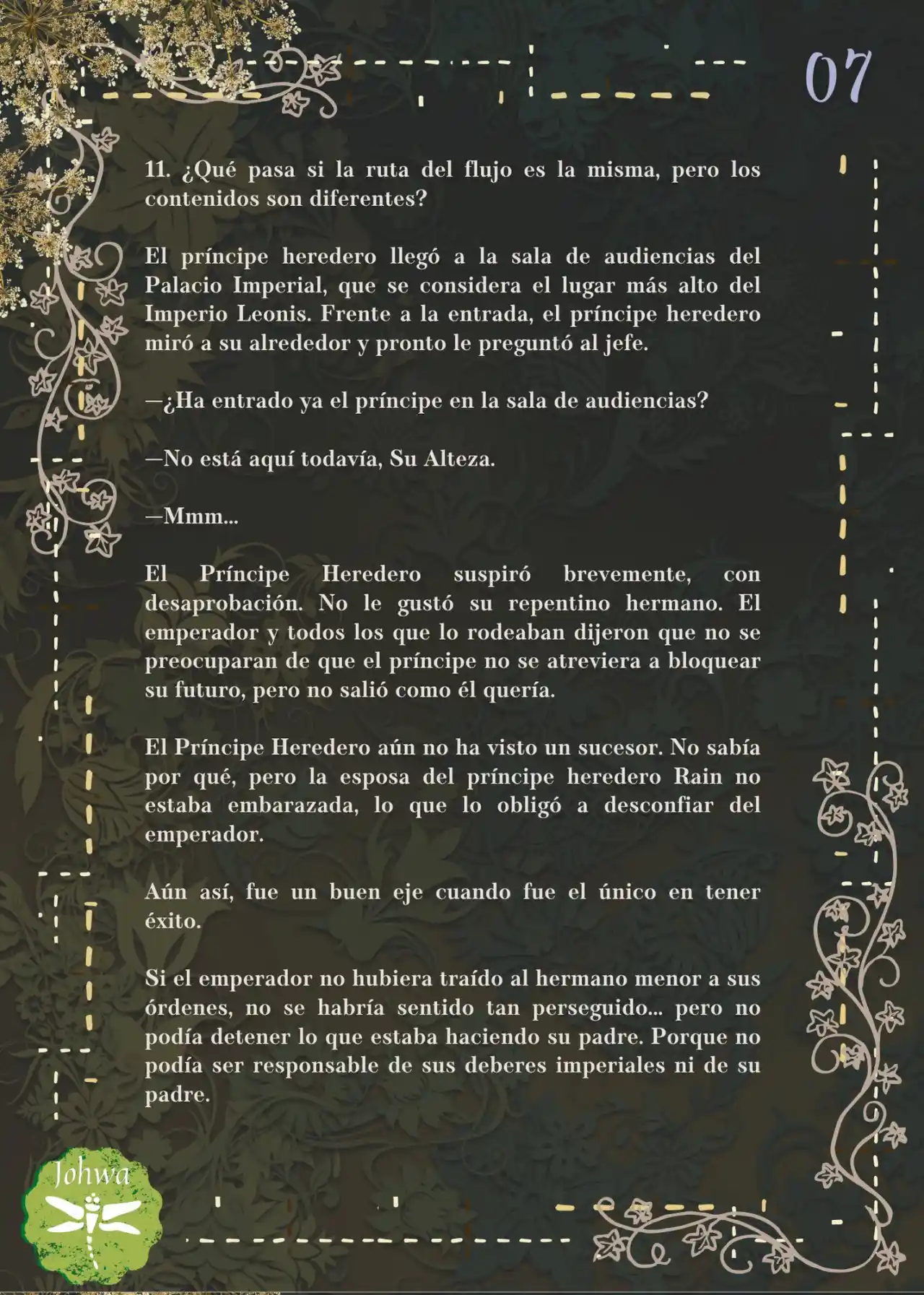 07

11. ¿Qué pasa si la ruta del flujo es la misma, pero los contenidos son diferentes?

El príncipe heredero llegó a la sala de audiencias del Palacio Imperial, que se considera el lugar más alto del Imperio Leonis. Frente a la entrada, el príncipe heredero miró a su alrededor y pronto le preguntó al jefe.

—¿Ha entrado ya el príncipe en la sala de audiencias?

—No está aquí todavía, Su Alteza.

—Mmm...

El Príncipe Heredero suspiró brevemente, con desaprobación. No le gustó su repentino hermano. El emperador y todos los que lo rodeaban dijeron que no se preocuparan de que el príncipe no se atreviera a bloquear su futuro, pero no salió como él quería.

El Príncipe Heredero aún no ha visto un sucesor. No sabía por qué, pero la esposa del príncipe heredero Rain no estaba embarazada, lo que lo obligó a desconfiar del emperador.

Aún así, fue un buen eje cuando fue el único en tener éxito.

Si el emperador no hubiera traído al hermano menor a sus órdenes, no se habría sentido tan perseguido... pero no podía detener lo que estaba haciendo su padre. Porque no podía ser responsable de sus deberes imperiales ni de su padre.

Johwa